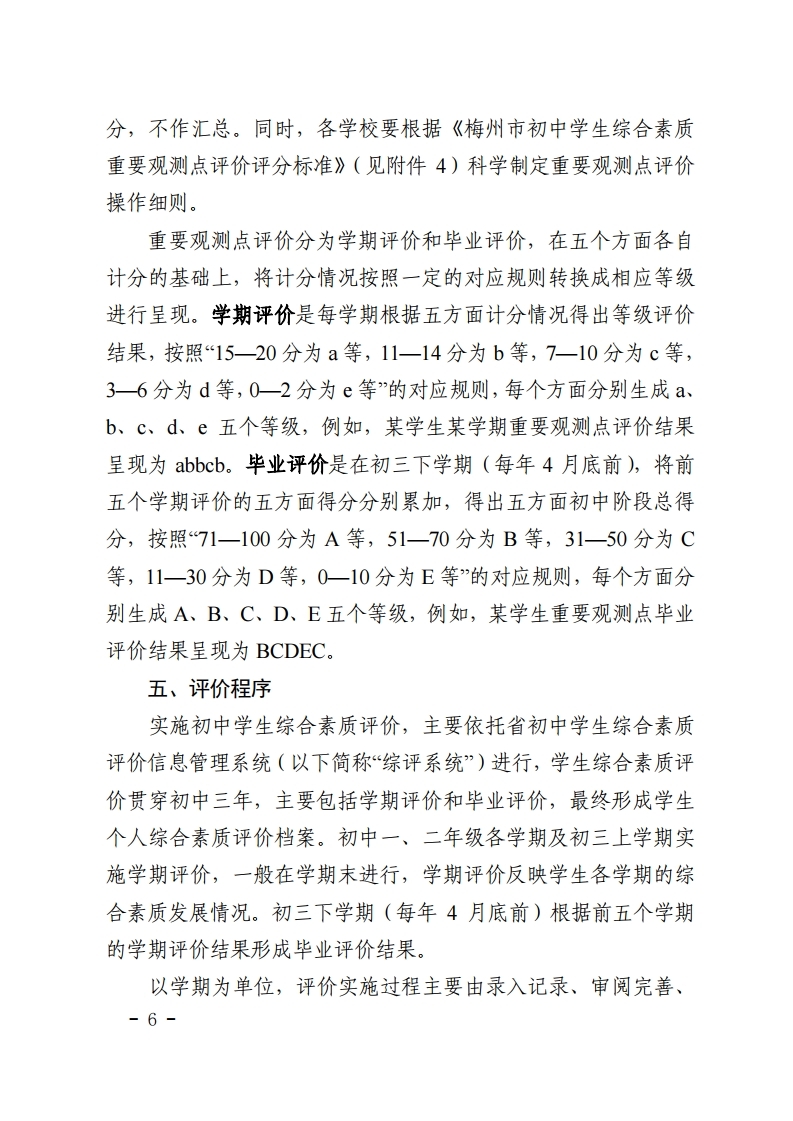 分，不作汇总。同时，各学校要根据《梅州市初中学生综合素质重要观测点评价评分标准》（见附件 4）科学制定重要观测点评价操作细则。

重要观测点评价分为学期评价和毕业评价，在五个方面各自计分的基础上，将计分情况按照一定的对应规则转换成相应等级进行呈现。学期评价是每学期根据五方面计分情况得出等级评价结果，按照“15—20 分为 a 等，11—14 分为 b 等，7—10 分为 c 等，3—6 分为 d 等，0—2 分为 e 等”的对应规则，每个方面分别生成 a、b、c、d、e 五个等级，例如，某学生某学期重要观测点评价结果呈现为 abbcb。毕业评价是在初三下学期（每年 4 月底前），将前五个学期评价的五方面得分分别累加，得出五方面初中阶段总得分，按照“71—100 分为 A 等，51—70 分为 B 等，31—50 分为 C 等，11—30 分为 D 等，0—10 分为 E 等”的对应规则，每个方面分别生成 A、B、C、D、E 五个等级，例如，某学生重要观测点毕业评价结果呈现为 BCDEC。

五、评价程序

实施初中学生综合素质评价，主要依托省初中学生综合素质评价信息管理系统（以下简称“综评系统”）进行，学生综合素质评价贯穿初中三年，主要包括学期评价和毕业评价，最终形成学生个人综合素质评价档案。初中一、二年级各学期及初三上学期实施学期评价，一般在学期末进行，学期评价反映学生各学期的综合素质发展情况。初三下学期（每年 4 月底前）根据前五个学期的学期评价结果形成毕业评价结果。

以学期为单位，评价实施过程主要由录入记录、审阅完善、

－ 6 －